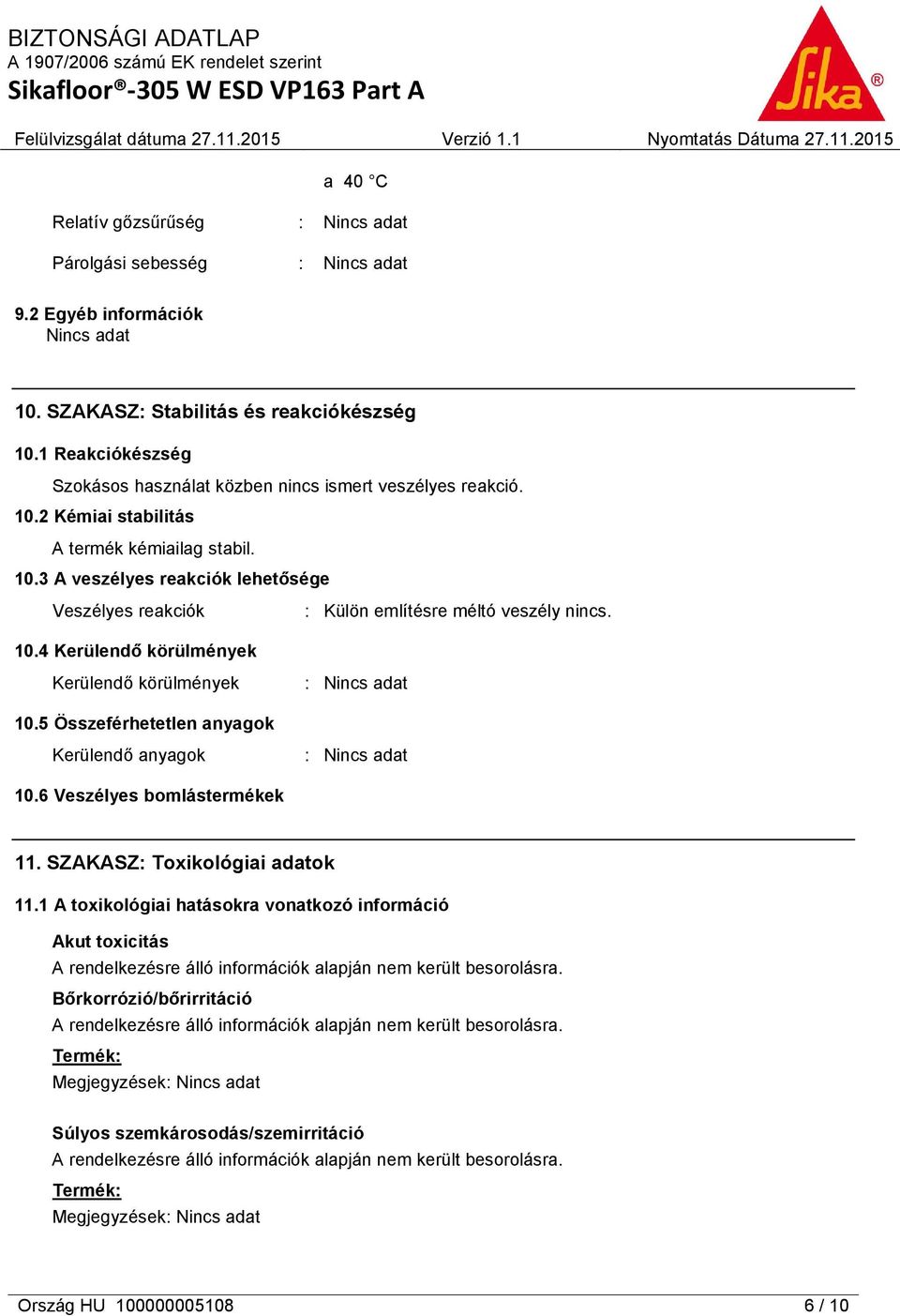 BIZTONSÁGI ADATLAP
A 1907/2006 számú EK rendelet szerint
Sikafloor®-305 W ESD VP163 Part A

Sika®

Felülvizsgálat dátuma 27.11.2015 Verzió 1.1 Nyomtatás Dátuma 27.11.2015

a 40 °C

Relatív gőzsűrűség : Nincs adat

Párolgási sebesség : Nincs adat

9.2 Egyéb információk
Nincs adat

10. SZAKASZ: Stabilitás és reakciókészség

10.1 Reakciókészség

Szokásos használat közben nincs ismert veszélyes reakció.

10.2 Kémiai stabilitás

A termék kémiailag stabil.

10.3 A veszélyes reakciók lehetősége

Veszélyes reakciók : Külön említésre méltó veszély nincs.

10.4 Kerülendő körülmények

Kerülendő körülmények : Nincs adat

10.5 Összeférhetetlen anyagok

Kerülendő anyagok : Nincs adat

10.6 Veszélyes bomlástermékek

11. SZAKASZ: Toxikológiai adatok

11.1 A toxikológiai hatásokra vonatkozó információ

Akut toxicitás
A rendelkezésre álló információk alapján nem került besorolásra.

Bőrkorrózió/bőrirritáció
A rendelkezésre álló információk alapján nem került besorolásra.

Termék:
Megjegyzések: Nincs adat

Súlyos szemkárosodás/szemirritáció
A rendelkezésre álló információk alapján nem került besorolásra.

Termék:
Megjegyzések: Nincs adat

Ország HU 100000005108 6 / 10